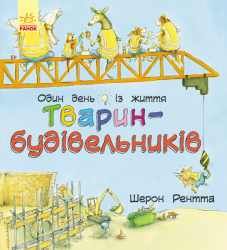 РАНОК

Один день із життя
Тварин-будівельників

Шерон Рентта